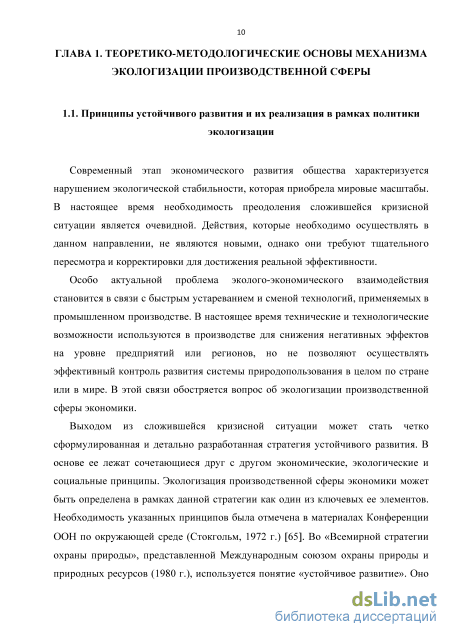 10

ГЛАВА 1. ТЕОРЕТИКО-МЕТОДОЛОГИЧЕСКИЕ ОСНОВЫ МЕХАНИЗМА ЭКОЛОГИЗАЦИИ ПРОИЗВОДСТВЕННОЙ СФЕРЫ

1.1. Принципы устойчивого развития и их реализация в рамках политики экологизации

Современный этап экономического развития общества характеризуется нарушением экологической стабильности, которая приобрела мировые масштабы. В настоящее время необходимость преодоления сложившейся кризисной ситуации является очевидной. Действия, которые необходимо осуществлять в данном направлении, не являются новыми, однако они требуют тщательного пересмотра и корректировки для достижения реальной эффективности.

Особо актуальной проблема эколого-экономического взаимодействия становится в связи с быстрым устареванием и сменой технологий, применяемых в промышленном производстве. В настоящее время технические и технологические возможности используются в производстве для снижения негативных эффектов на уровне предприятий или регионов, но не позволяют осуществлять эффективный контроль развития системы природопользования в целом по стране или в мире. В этой связи обостряется вопрос об экологизации производственной сферы экономики.

Выходом из сложившейся кризисной ситуации может стать четко сформулированная и детально разработанная стратегия устойчивого развития. В основе ее лежат сочетающиеся друг с другом экономические, экологические и социальные принципы. Экологизация производственной сферы экономики может быть определена в рамках данной стратегии как один из ключевых ее элементов. Необходимость указанных принципов была отмечена в материалах Конференции ООН по окружающей среде (Стокгольм, 1972 г.) [65]. Во «Всемирной стратегии охраны природы», представленной Международным союзом охраны природы и природных ресурсов (1980 г.), используется понятие «устойчивое развитие». Оно

dsLib.net
библиотека диссертаций